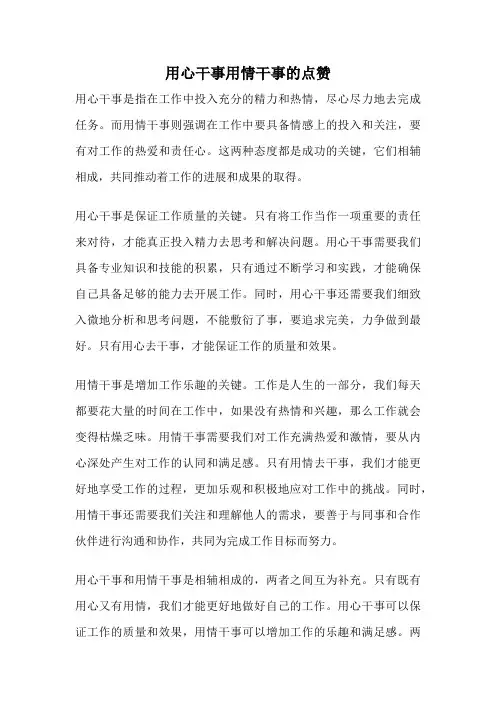 用心干事用情干事的点赞

用心干事是指在工作中投入充分的精力和热情，尽心尽力地去完成任务。而用情干事则强调在工作中要具备情感上的投入和关注，要有对工作的热爱和责任心。这两种态度都是成功的关键，它们相辅相成，共同推动着工作的进展和成果的取得。

用心干事是保证工作质量的关键。只有将工作当作一项重要的责任来对待，才能真正投入精力去思考和解决问题。用心干事需要我们具备专业知识和技能的积累，只有通过不断学习和实践，才能确保自己具备足够的能力去开展工作。同时，用心干事还需要我们细致入微地分析和思考问题，不能敷衍了事，要追求完美，力争做到最好。只有用心去干事，才能保证工作的质量和效果。

用情干事是增加工作乐趣的关键。工作是人生的一部分，我们每天都要花大量的时间在工作中，如果没有热情和兴趣，那么工作就会变得枯燥乏味。用情干事需要我们对工作充满热爱和激情，要从内心深处产生对工作的认同和满足感。只有用情去干事，我们才能更好地享受工作的过程，更加乐观和积极地应对工作中的挑战。同时，用情干事还需要我们关注和理解他人的需求，要善于与同事和合作伙伴进行沟通和协作，共同为完成工作目标而努力。

用心干事和用情干事是相辅相成的，两者之间互为补充。只有既有用心又有用情，我们才能更好地做好自己的工作。用心干事可以保证工作的质量和效果，用情干事可以增加工作的乐趣和满足感。两